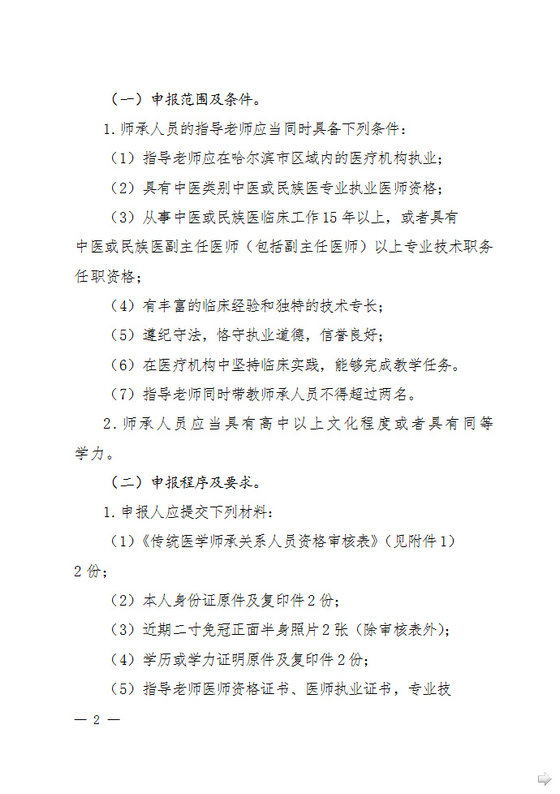 （一）申报范围及条件。

1. 师承人员的指导老师应当同时具备下列条件：

（1）指导老师应在哈尔滨市区域内的医疗机构执业；

（2）具有中医类别中医或民族医专业执业医师资格；

（3）从事中医或民族医临床工作 15 年以上，或者具有中医或民族医副主任医师（包括副主任医师）以上专业技术职务任职资格；

（4）有丰富的临床经验和独特的技术专长；

（5）遵纪守法，恪守执业道德，信誉良好；

（6）在医疗机构中坚持临床实践，能够完成教学任务。

（7）指导老师同时带教师承人员不得超过两名。

2. 师承人员应当具有高中以上文化程度或者具有同等学力。

（二）申报程序及要求。

1. 申报人应提交下列材料：

（1）《传统医学师承关系人员资格审核表》（见附件 1）2 份；

（2）本人身份证原件及复印件 2 份；

（3）近期二寸免冠正面半身照片 2 张（除审核表外）；

（4）学历或学力证明原件及复印件 2 份；

（5）指导老师医师资格证书、医师执业证书，专业技

— 2 —